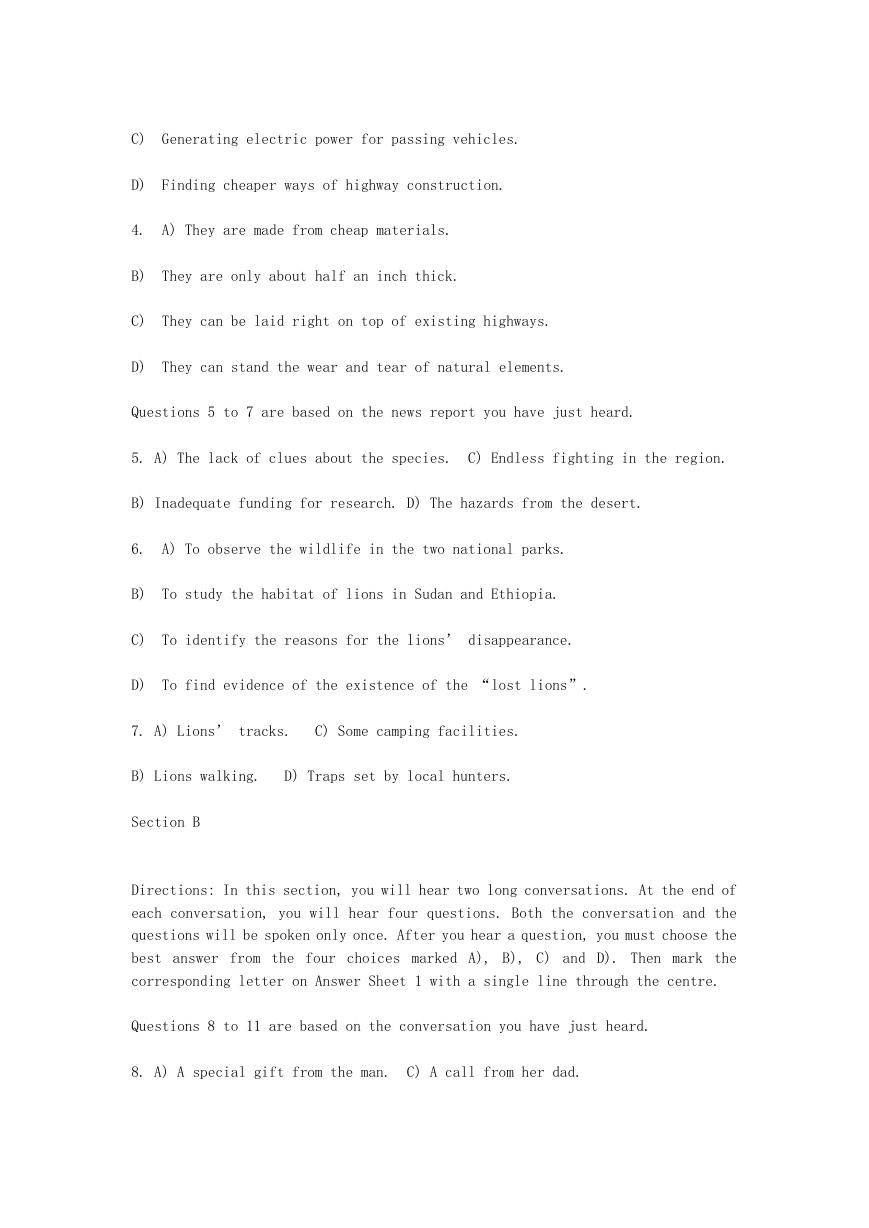 C) Generating electric power for passing vehicles.

D) Finding cheaper ways of highway construction.

4. A) They are made from cheap materials.

B) They are only about half an inch thick.

C) They can be laid right on top of existing highways.

D) They can stand the wear and tear of natural elements.

Questions 5 to 7 are based on the news report you have just heard.

5. A) The lack of clues about the species. C) Endless fighting in the region.

B) Inadequate funding for research. D) The hazards from the desert.

6. A) To observe the wildlife in the two national parks.

B) To study the habitat of lions in Sudan and Ethiopia.

C) To identify the reasons for the lions’ disappearance.

D) To find evidence of the existence of the “lost lions”.

7. A) Lions’ tracks. C) Some camping facilities.

B) Lions walking. D) Traps set by local hunters.

Section B

Directions: In this section, you will hear two long conversations. At the end of each conversation, you will hear four questions. Both the conversation and the questions will be spoken only once. After you hear a question, you must choose the best answer from the four choices marked A), B), C) and D). Then mark the corresponding letter on Answer Sheet 1 with a single line through the centre.

Questions 8 to 11 are based on the conversation you have just heard.

8. A) A special gift from the man. C) A call from her dad.